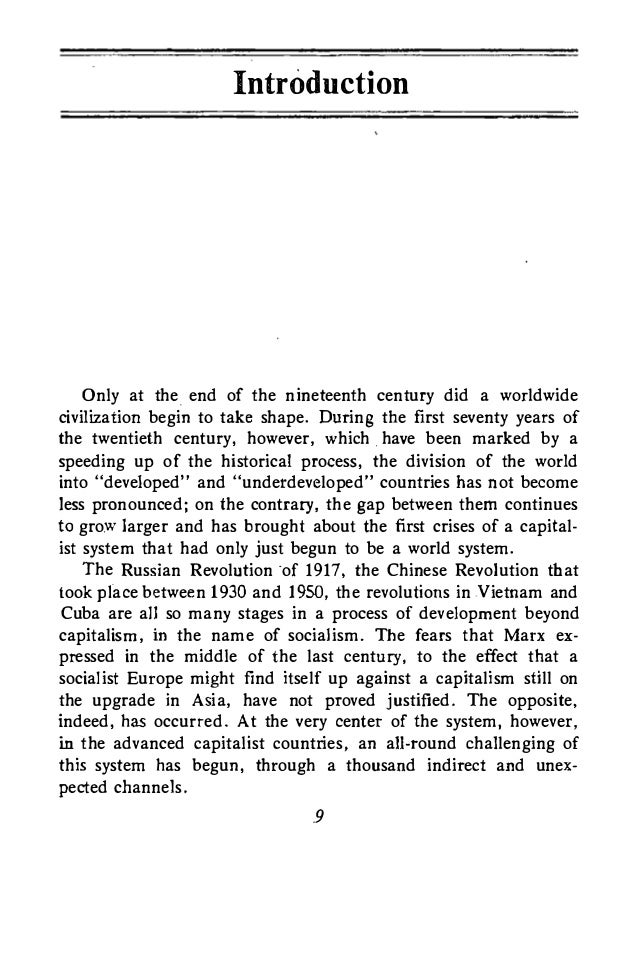 Introduction

Only at the end of the nineteenth century did a worldwide civilization begin to take shape. During the first seventy years of the twentieth century, however, which have been marked by a speeding up of the historical process, the division of the world into "developed" and "underdeveloped" countries has not become less pronounced; on the contrary, the gap between them continues to grow larger and has brought about the first crises of a capitalist system that had only just begun to be a world system.

The Russian Revolution of 1917, the Chinese Revolution that took place between 1930 and 1950, the revolutions in Vietnam and Cuba are all so many stages in a process of development beyond capitalism, in the name of socialism. The fears that Marx expressed in the middle of the last century, to the effect that a socialist Europe might find itself up against a capitalism still on the upgrade in Asia, have not proved justified. The opposite, indeed, has occurred. At the very center of the system, however, in the advanced capitalist countries, an all-round challenging of this system has begun, through a thousand indirect and unexpected channels.

9